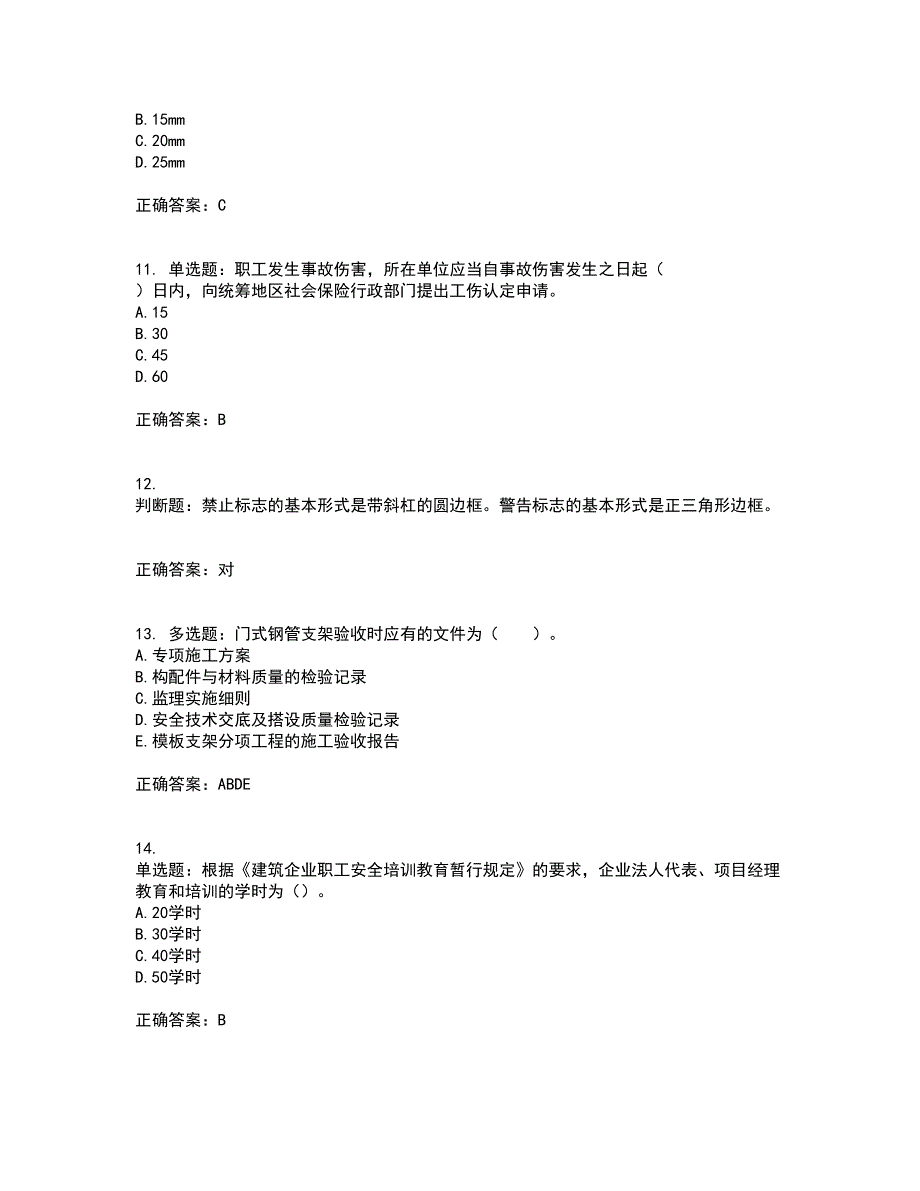 B.15mm
C.20mm
D.25mm

正确答案：C

11. 单选题：职工发生事故伤害，所在单位应当自事故伤害发生之日起（ ）日内，向统筹地区社会保险行政部门提出工伤认定申请。
A.15
B.30
C.45
D.60

正确答案：B

12.
判断题：禁止标志的基本形式是带斜杠的圆边框。警告标志的基本形式是正三角形边框。

正确答案：对

13. 多选题：门式钢管支架验收时应有的文件为（ ）。
A.专项施工方案
B.构配件与材料质量的检验记录
C.监理实施细则
D.安全技术交底及搭设质量检验记录
E.模板支架分项工程的施工验收报告

正确答案：ABDE

14.
单选题：根据《建筑企业职工安全培训教育暂行规定》的要求，企业法人代表、项目经理教育和培训的学时为（）。
A.20学时
B.30学时
C.40学时
D.50学时

正确答案：B